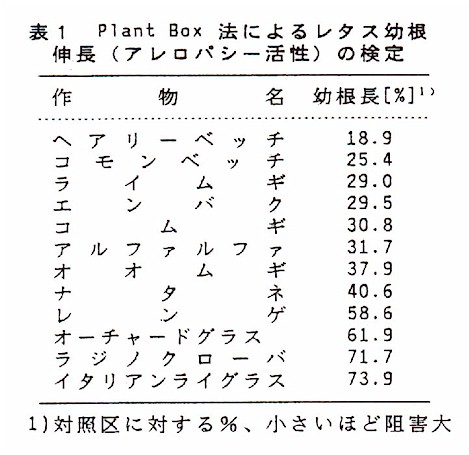 表1　Plant Box 法によるレタス幼根伸長（アレロパシー活性）の検定

| 作物名 | 幼根長[%]$^{1)}$ |
|---|---|
| ヘアリーベッチ | 18.9 |
| コモンベッチ | 25.4 |
| ライムギ | 29.0 |
| エンバク | 29.5 |
| コムギ | 30.8 |
| アルファルファ | 31.7 |
| オオムギ | 37.9 |
| ナタネ | 40.6 |
| レンゲ | 58.6 |
| オーチャードグラス | 61.9 |
| ラジノクローバ | 71.7 |
| イタリアンライグラス | 73.9 |

1)対照区に対する%、小さいほど阻害大